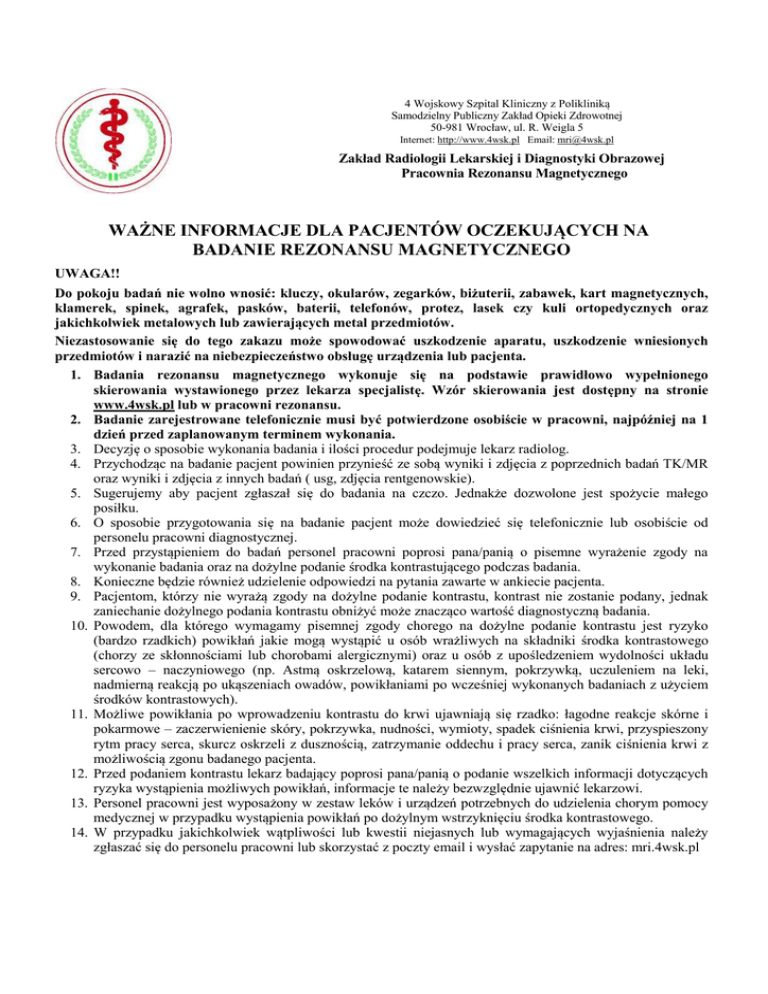 4 Wojskowy Szpital Kliniczny z Polikliniką
Samodzielny Publiczny Zakład Opieki Zdrowotnej
50-981 Wrocław, ul. R. Weigla 5
Internet: http://www.4wsk.pl Email: mri@4wsk.pl

Zakład Radiologii Lekarskiej i Diagnostyki Obrazowej
Pracownia Rezonansu Magnetycznego

WAŻNE INFORMACJE DLA PACJENTÓW OCZEKUJĄCYCH NA BADANIE REZONANSU MAGNETYCZNEGO

UWAGA!!
Do pokoju badań nie wolno wnosić: kluczy, okularów, zegarków, biżuterii, zabawek, kart magnetycznych, klamerek, spinek, agrafek, pasków, baterii, telefonów, protez, lasek czy kuli ortopedycznych oraz jakichkolwiek metalowych lub zawierających metal przedmiotów.
Niezastosowanie się do tego zakazu może spowodować uszkodzenie aparatu, uszkodzenie wniesionych przedmiotów i narazić na niebezpieczeństwo obsługę urządzenia lub pacjenta.
1. Badania rezonansu magnetycznego wykonuje się na podstawie prawidłowo wypełnionego skierowania wystawionego przez lekarza specjalistę. Wzór skierowania jest dostępny na stronie www.4wsk.pl lub w pracowni rezonansu.
2. Badanie zarejestrowane telefonicznie musi być potwierdzone osobiście w pracowni, najpóźniej na 1 dzień przed zaplanowanym terminem wykonania.
3. Decyzję o sposobie wykonania badania i ilości procedur podejmuje lekarz radiolog.
4. Przychodząc na badanie pacjent powinien przynieść ze sobą wyniki i zdjęcia z poprzednich badań TK/MR oraz wyniki i zdjęcia z innych badań ( usg, zdjęcia rentgenowskie).
5. Sugerujemy aby pacjent zgłaszał się do badania na czczo. Jednakże dozwolone jest spożycie małego posiłku.
6. O sposobie przygotowania się na badanie pacjent może dowiedzieć się telefonicznie lub osobiście od personelu pracowni diagnostycznej.
7. Przed przystąpieniem do badań personel pracowni poprosi pana/panią o pisemne wyrażenie zgody na wykonanie badania oraz na dożylne podanie środka kontrastującego podczas badania.
8. Konieczne będzie również udzielenie odpowiedzi na pytania zawarte w ankiecie pacjenta.
9. Pacjentom, którzy nie wyrażą zgody na dożylne podanie kontrastu, kontrast nie zostanie podany, jednak zaniechanie dożylnego podania kontrastu obniżyć może znacząco wartość diagnostyczną badania.
10. Powodem, dla którego wymagamy pisemnej zgody chorego na dożylne podanie kontrastu jest ryzyko (bardzo rzadkich) powikłań jakie mogą wystąpić u osób wrażliwych na składniki środka kontrastowego (chorzy ze skłonnościami lub chorobami alergicznymi) oraz u osób z upośledzeniem wydolności układu sercowo – naczyniowego (np. Astmą oskrzelową, katarem siennym, pokrzywką, uczuleniem na leki, nadmierną reakcją po ukąszeniach owadów, powikłaniami po wcześniej wykonanych badaniach z użyciem środków kontrastowych).
11. Możliwe powikłania po wprowadzeniu kontrastu do krwi ujawniają się rzadko: łagodne reakcje skórne i pokarmowe – zaczerwienienie skóry, pokrzywka, nudności, wymioty, spadek ciśnienia krwi, przyspieszony rytm pracy serca, skurcz oskrzeli z dusznością, zatrzymanie oddechu i pracy serca, zanik ciśnienia krwi z możliwością zgonu badanego pacjenta.
12. Przed podaniem kontrastu lekarz badający poprosi pana/panią o podanie wszelkich informacji dotyczących ryzyka wystąpienia możliwych powikłań, informacje te należy bezwzględnie ujawnić lekarzowi.
13. Personel pracowni jest wyposażony w zestaw leków i urządzeń potrzebnych do udzielenia chorym pomocy medycznej w przypadku wystąpienia powikłań po dożylnym wstrzyknięciu środka kontrastowego.
14. W przypadku jakichkolwiek wątpliwości lub kwestii niejasnych lub wymagających wyjaśnienia należy zgłaszać się do personelu pracowni lub skorzystać z poczty email i wysłać zapytanie na adres: mri.4wsk.pl